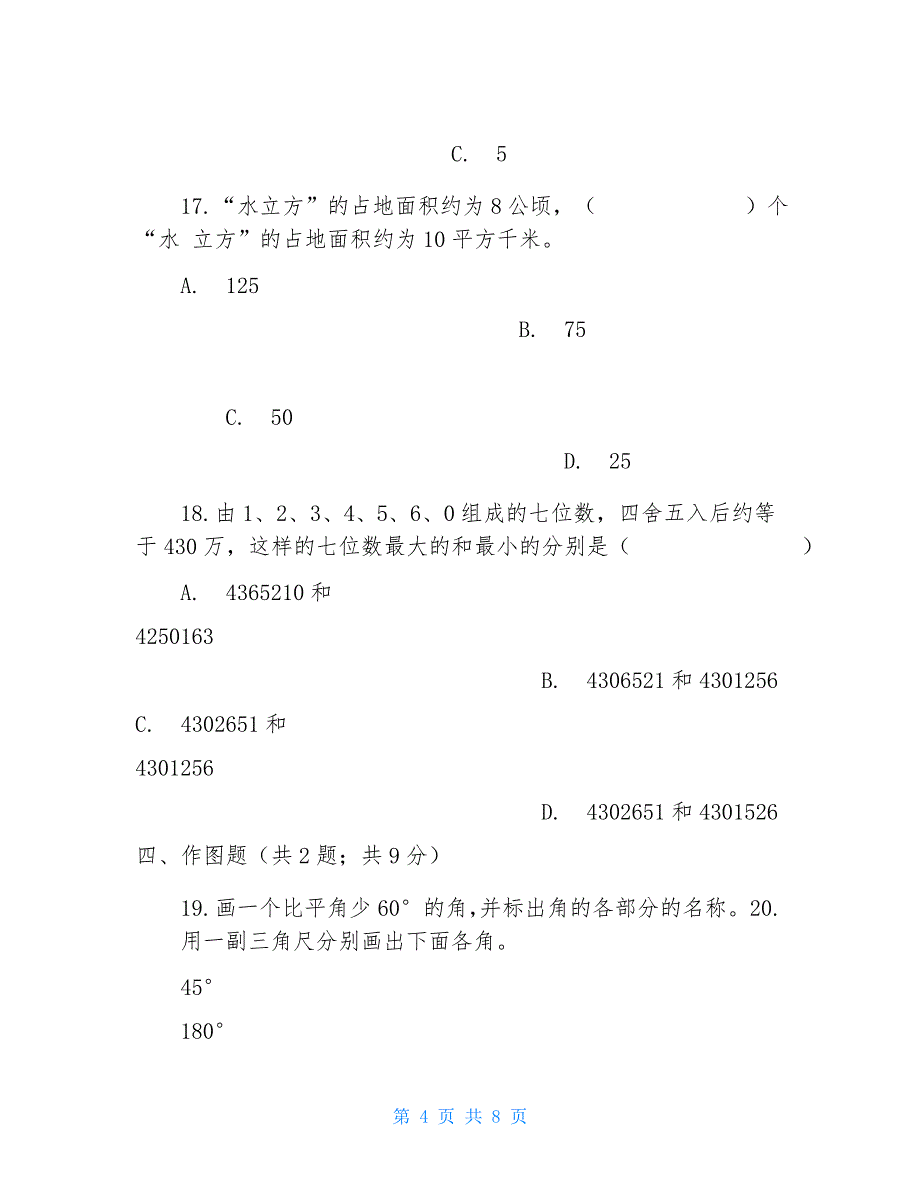 C. 5

17. “水立方”的占地面积约为 8 公顷，（　　　　　　）个“水 立方”的占地面积约为 10 平方千米。

A. 125

B. 75

C. 50

D. 25

18. 由 1、2、3、4、5、6、0 组成的七位数，四舍五入后约等于 430 万，这样的七位数最大的和最小的分别是（　　　　　　）

A. 4365210 和

4250163

B. 4306521 和 4301256

C. 4302651 和

4301256

D. 4302651 和 4301526

四、作图题（共 2 题；共 9 分）

19. 画一个比平角少 60° 的角，并标出角的各部分的名称。20. 用一副三角尺分别画出下面各角。

45°

180°

第 4 页 共 8 页